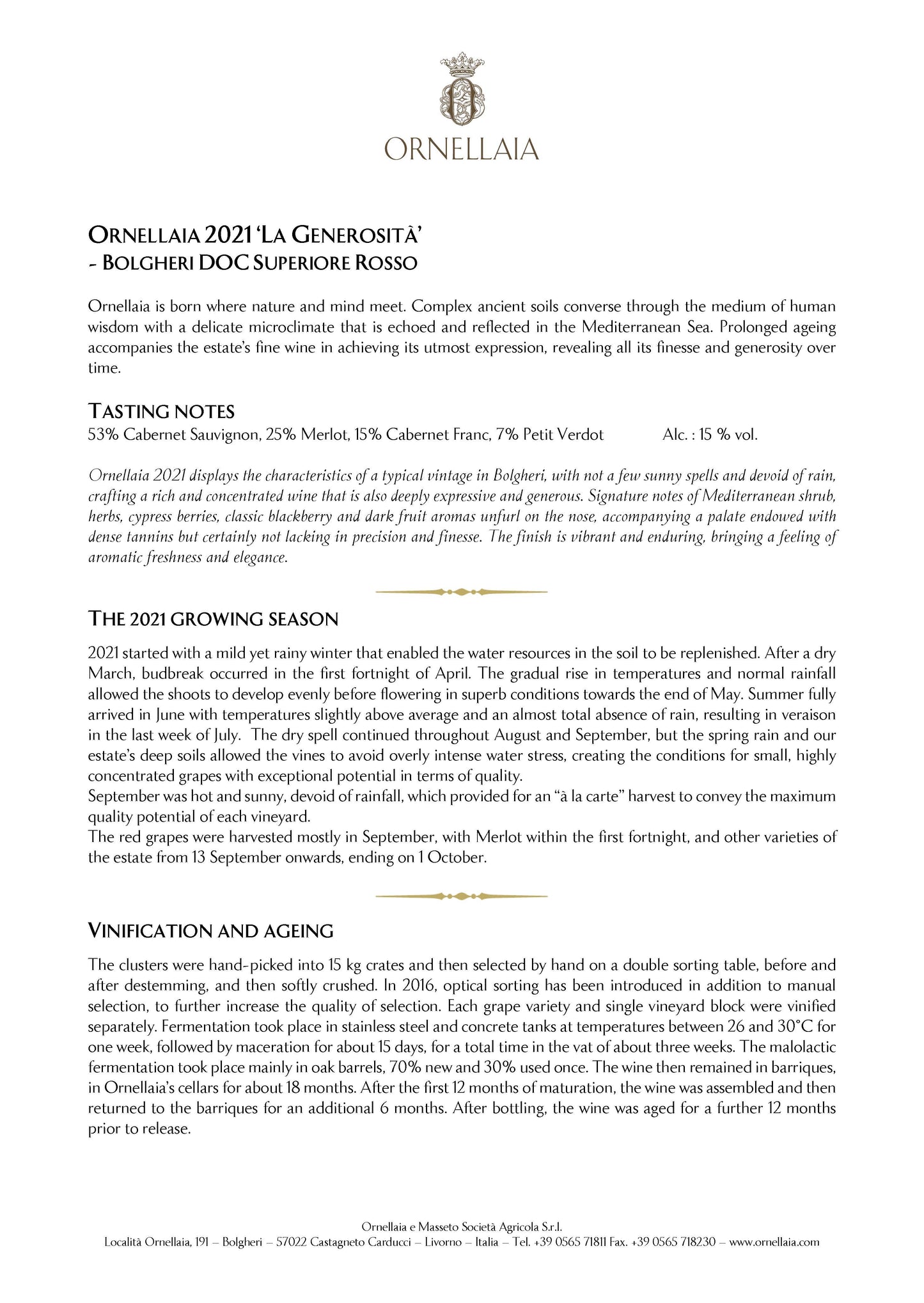 ORNELLAIA

ORNELLAIA 2021 'LA GENEROSITÀ'
- BOLGHERI DOC SUPERIORE ROSSO

Ornellaia is born where nature and mind meet. Complex ancient soils converse through the medium of human wisdom with a delicate microclimate that is echoed and reflected in the Mediterranean Sea. Prolonged ageing accompanies the estate's fine wine in achieving its utmost expression, revealing all its finesse and generosity over time.

TASTING NOTES
53% Cabernet Sauvignon, 25% Merlot, 15% Cabernet Franc, 7% Petit Verdot Alc. : 15 % vol.

Ornellaia 2021 displays the characteristics of a typical vintage in Bolgheri, with not a few sunny spells and devoid of rain, crafting a rich and concentrated wine that is also deeply expressive and generous. Signature notes of Mediterranean shrub, herbs, cypress berries, classic blackberry and dark fruit aromas unfurl on the nose, accompanying a palate endowed with dense tannins but certainly not lacking in precision and finesse. The finish is vibrant and enduring, bringing a feeling of aromatic freshness and elegance.

THE 2021 GROWING SEASON

2021 started with a mild yet rainy winter that enabled the water resources in the soil to be replenished. After a dry March, budbreak occurred in the first fortnight of April. The gradual rise in temperatures and normal rainfall allowed the shoots to develop evenly before flowering in superb conditions towards the end of May. Summer fully arrived in June with temperatures slightly above average and an almost total absence of rain, resulting in veraison in the last week of July. The dry spell continued throughout August and September, but the spring rain and our estate's deep soils allowed the vines to avoid overly intense water stress, creating the conditions for small, highly concentrated grapes with exceptional potential in terms of quality.
September was hot and sunny, devoid of rainfall, which provided for an "à la carte" harvest to convey the maximum quality potential of each vineyard.
The red grapes were harvested mostly in September, with Merlot within the first fortnight, and other varieties of the estate from 13 September onwards, ending on 1 October.

VINIFICATION AND AGEING

The clusters were hand-picked into 15 kg crates and then selected by hand on a double sorting table, before and after destemming, and then softly crushed. In 2016, optical sorting has been introduced in addition to manual selection, to further increase the quality of selection. Each grape variety and single vineyard block were vinified separately. Fermentation took place in stainless steel and concrete tanks at temperatures between 26 and 30°C for one week, followed by maceration for about 15 days, for a total time in the vat of about three weeks. The malolactic fermentation took place mainly in oak barrels, 70% new and 30% used once. The wine then remained in barriques, in Ornellaia's cellars for about 18 months. After the first 12 months of maturation, the wine was assembled and then returned to the barriques for an additional 6 months. After bottling, the wine was aged for a further 12 months prior to release.

Ornellaia e Masseto Società Agricola S.r.l.
Località Ornellaia, 191 – Bolgheri – 57022 Castagneto Carducci – Livorno – Italia – Tel. +39 0565 71811 Fax. +39 0565 718230 – www.ornellaia.com